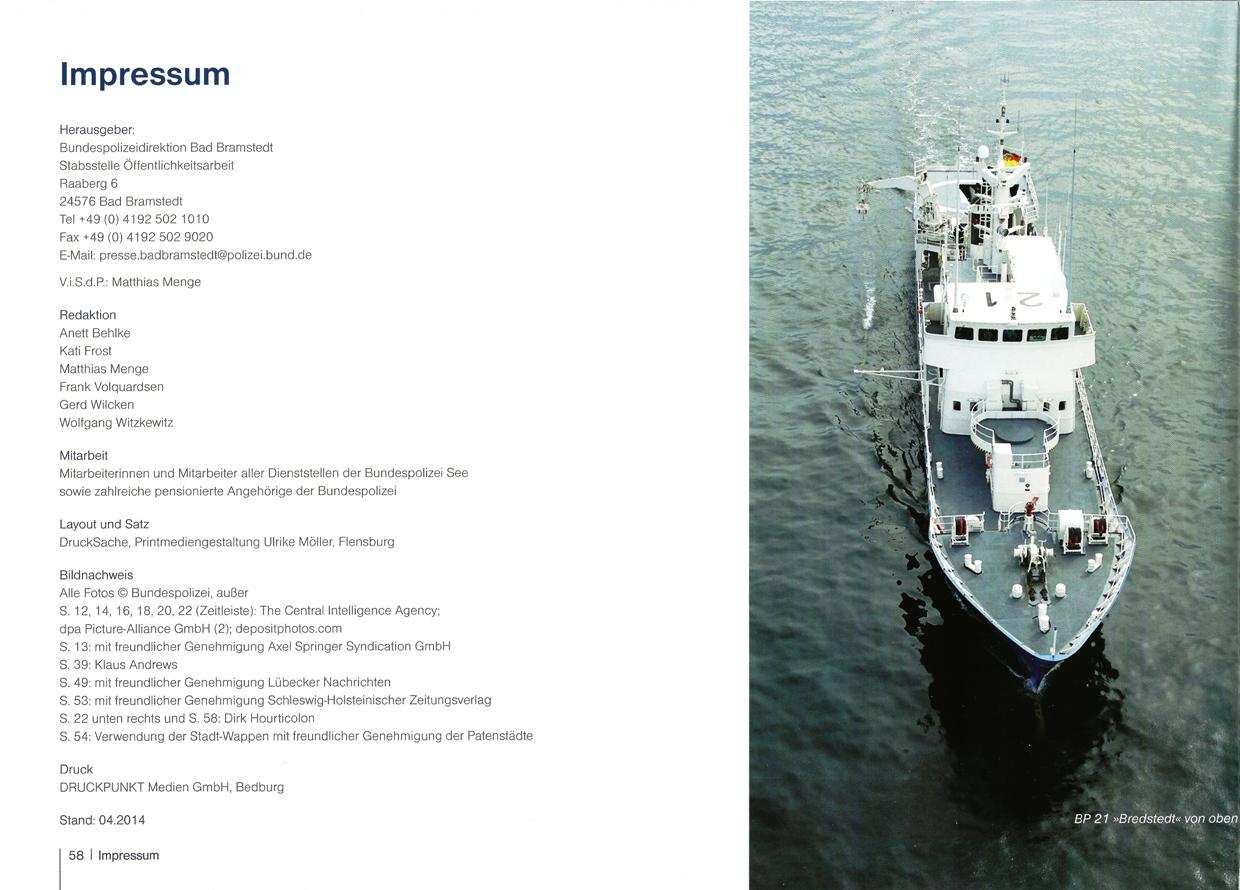 Impressum

Herausgeber:
Bundespolizeidirektion Bad Bramstedt
Stabsstelle Öffentlichkeitsarbeit
Raaberg 6
24576 Bad Bramstedt
Tel +49 (0) 4192 502 1010
Fax +49 (0) 4192 502 9020
E-Mail: presse.badbramstedt@polizei.bund.de

V.i.S.d.P.: Matthias Menge

Redaktion
Anett Behlke
Kati Frost
Matthias Menge
Frank Volquardsen
Gerd Wilcken
Wolfgang Witzkewitz

Mitarbeit
Mitarbeiterinnen und Mitarbeiter aller Dienststellen der Bundespolizei See sowie zahlreiche pensionierte Angehörige der Bundespolizei

Layout und Satz
DruckSache, Printmediengestaltung Ulrike Möller, Flensburg

Bildnachweis
Alle Fotos © Bundespolizei, außer
S. 12, 14, 16, 18, 20, 22 (Zeitleiste): The Central Intelligence Agency; dpa Picture-Alliance GmbH (2); depositphotos.com
S. 13: mit freundlicher Genehmigung Axel Springer Syndication GmbH
S. 39: Klaus Andrews
S. 49: mit freundlicher Genehmigung Lübecker Nachrichten
S. 53: mit freundlicher Genehmigung Schleswig-Holsteinischer Zeitungsverlag
S. 22 unten rechts und S. 58: Dirk Hourticolon
S. 54: Verwendung der Stadt-Wappen mit freundlicher Genehmigung der Patenstädte

Druck
DRUCKPUNKT Medien GmbH, Bedburg

Stand: 04.2014

58 | Impressum

21

BP 21 »Bredstedt« von oben